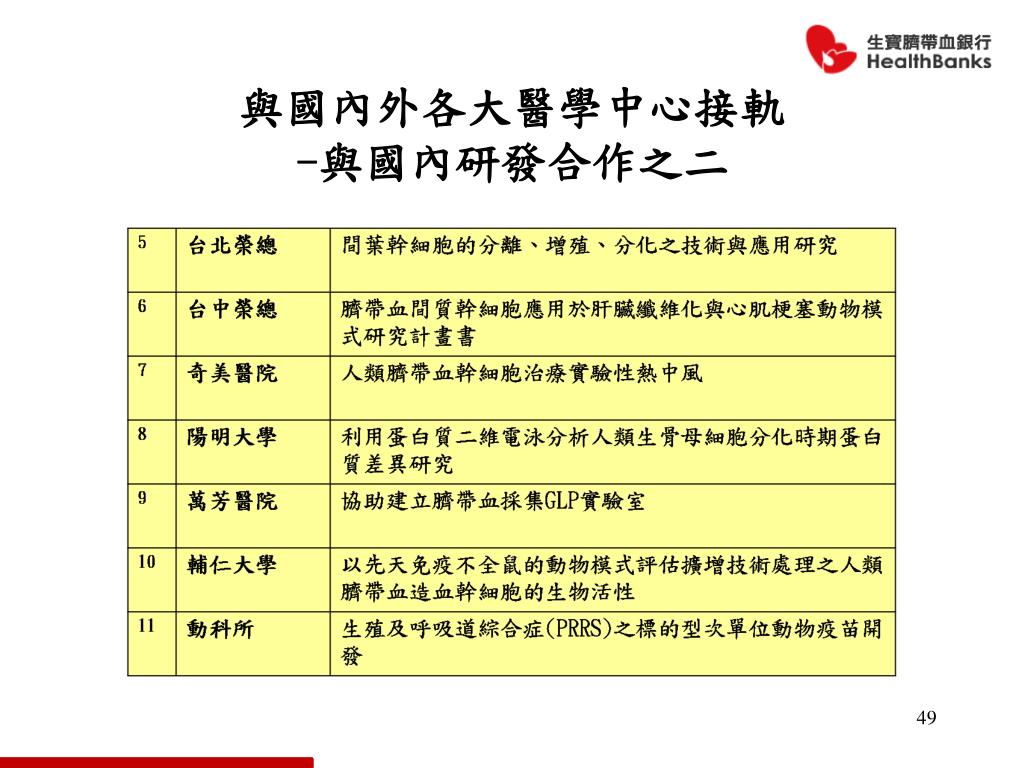 生寶臍帶血銀行
HealthBanks

與國內外各大醫學中心接軌
-與國內研發合作之二

| 5 | 台北榮總 | 間葉幹細胞的分離、增殖、分化之技術與應用研究 |
|---|---|---|
| 6 | 台中榮總 | 臍帶血間質幹細胞應用於肝臟纖維化與心肌梗塞動物模式研究計畫書 |
| 7 | 奇美醫院 | 人類臍帶血幹細胞治療實驗性熱中風 |
| 8 | 陽明大學 | 利用蛋白質二維電泳分析人類生骨母細胞分化時期蛋白質差異研究 |
| 9 | 萬芳醫院 | 協助建立臍帶血採集GLP實驗室 |
| 10 | 輔仁大學 | 以先天免疫不全鼠的動物模式評估擴增技術處理之人類臍帶血造血幹細胞的生物活性 |
| 11 | 動科所 | 生殖及呼吸道綜合症(PRRS)之標的型次單位動物疫苗開發 |

49